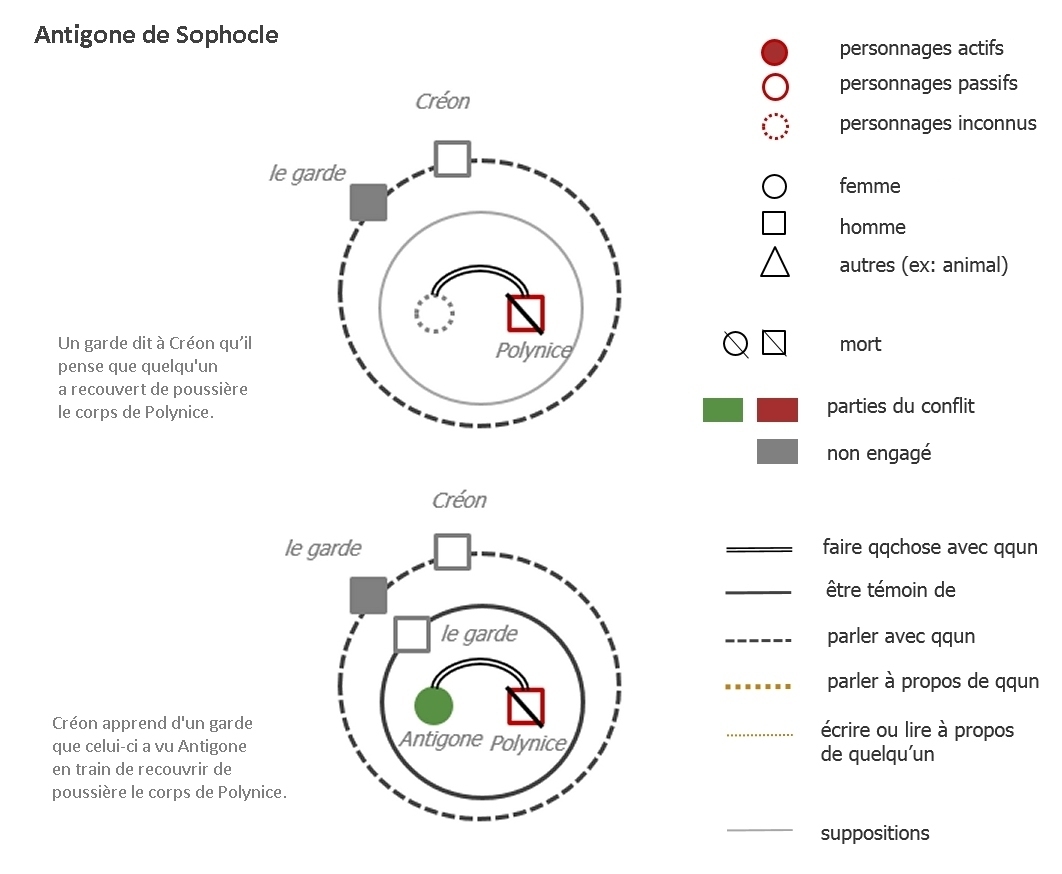 Antigone de Sophocle

Créon

le garde

Polynice

Un garde dit à Créon qu'il pense que quelqu'un a recouvert de poussière le corps de Polynice.

Créon

le garde

le garde

Antigone

Polynice

Créon apprend d'un garde que celui-ci a vu Antigone en train de recouvrir de poussière le corps de Polynice.

personnages actifs

personnages passifs

personnages inconnus

femme

homme

autres (ex: animal)

mort

parties du conflit

non engagé

faire qqchose avec qqun

être témoin de

parler avec qqun

parler à propos de qqun

écrire ou lire à propos de quelqu'un

suppositions